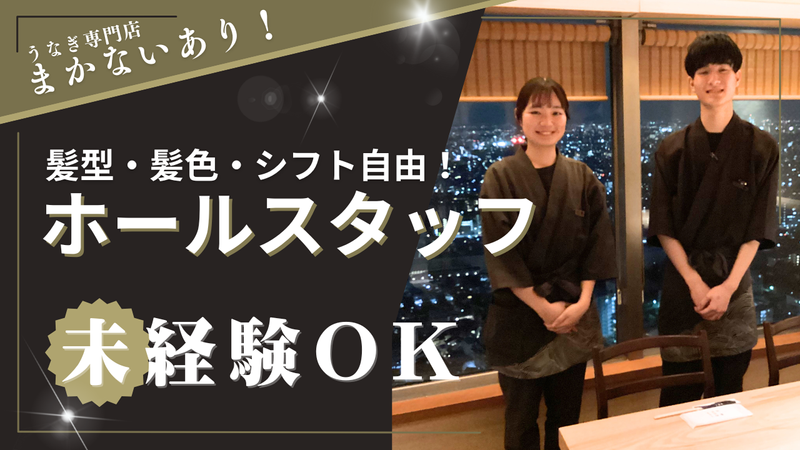 うなぎ専門店
まかないあり！

髪型・髪色・シフト自由！
ホールスタッフ

未経験ＯＫ